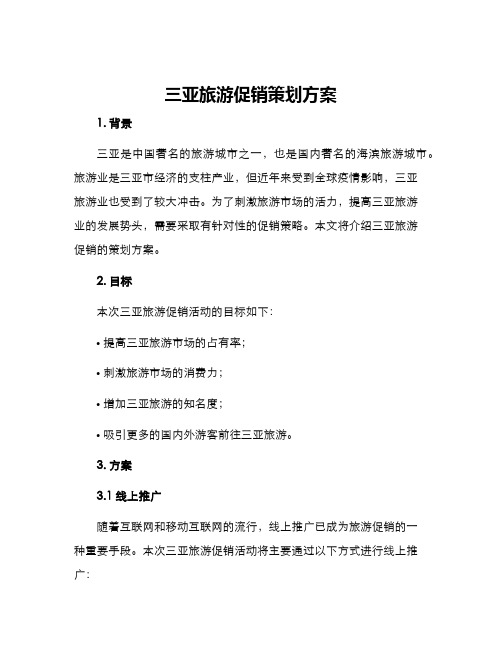 三亚旅游促销策划方案

1. 背景

三亚是中国著名的旅游城市之一，也是国内著名的海滨旅游城市。旅游业是三亚市经济的支柱产业，但近年来受到全球疫情影响，三亚旅游业也受到了较大冲击。为了刺激旅游市场的活力，提高三亚旅游业的发展势头，需要采取有针对性的促销策略。本文将介绍三亚旅游促销的策划方案。

2. 目标

本次三亚旅游促销活动的目标如下：

• 提高三亚旅游市场的占有率；

• 刺激旅游市场的消费力；

• 增加三亚旅游的知名度；

• 吸引更多的国内外游客前往三亚旅游。

3. 方案

3.1 线上推广

随着互联网和移动互联网的流行，线上推广已成为旅游促销的一种重要手段。本次三亚旅游促销活动将主要通过以下方式进行线上推广：